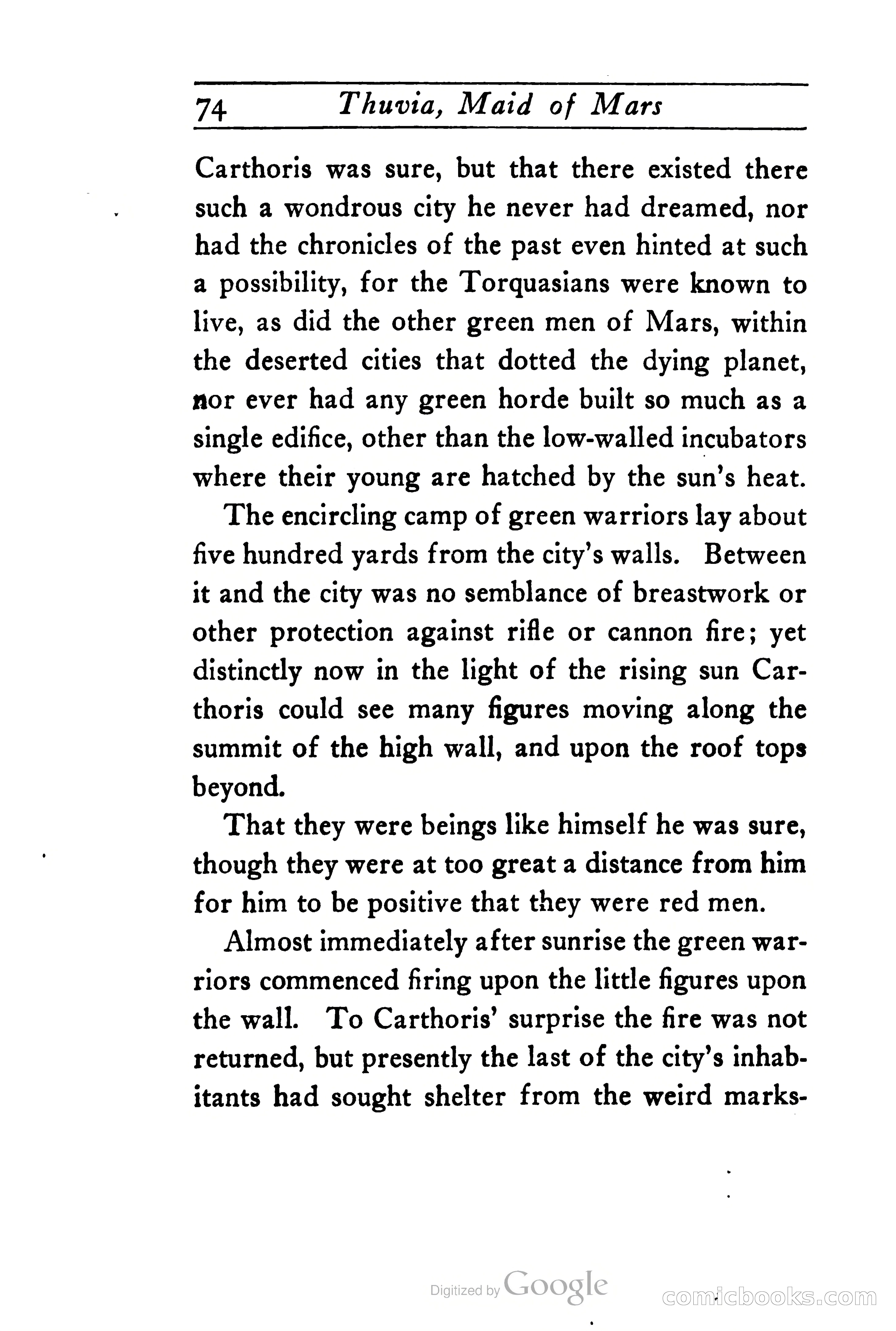 74 Thuvia, Maid of Mars

Carthoris was sure, but that there existed there such a wondrous city he never had dreamed, nor had the chronicles of the past even hinted at such a possibility, for the Torquasians were known to live, as did the other green men of Mars, within the deserted cities that dotted the dying planet, nor ever had any green horde built so much as a single edifice, other than the low-walled incubators where their young are hatched by the sun's heat.

The encircling camp of green warriors lay about five hundred yards from the city's walls. Between it and the city was no semblance of breastwork or other protection against rifle or cannon fire; yet distinctly now in the light of the rising sun Carthoris could see many figures moving along the summit of the high wall, and upon the roof tops beyond.

That they were beings like himself he was sure, though they were at too great a distance from him for him to be positive that they were red men.

Almost immediately after sunrise the green warriors commenced firing upon the little figures upon the wall. To Carthoris' surprise the fire was not returned, but presently the last of the city's inhabitants had sought shelter from the weird marks-

Digitized by Google

comicbooks.com